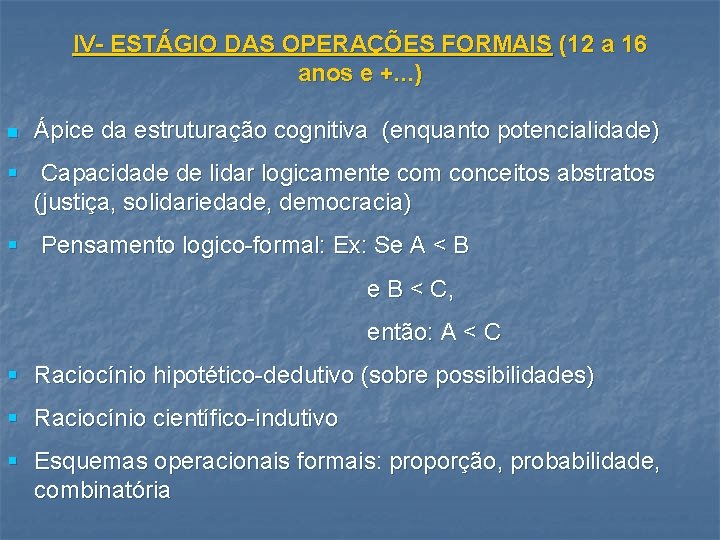 IV- ESTÁGIO DAS OPERAÇÕES FORMAIS (12 a 16 anos e +...)

Ápice da estruturação cognitiva (enquanto potencialidade)

Capacidade de lidar logicamente com conceitos abstratos (justiça, solidariedade, democracia)

Pensamento logico-formal: Ex: Se $A < B$

e $B < C$,

então: $A < C$

Raciocínio hipotético-dedutivo (sobre possibilidades)

Raciocínio científico-indutivo

Esquemas operacionais formais: proporção, probabilidade, combinatória